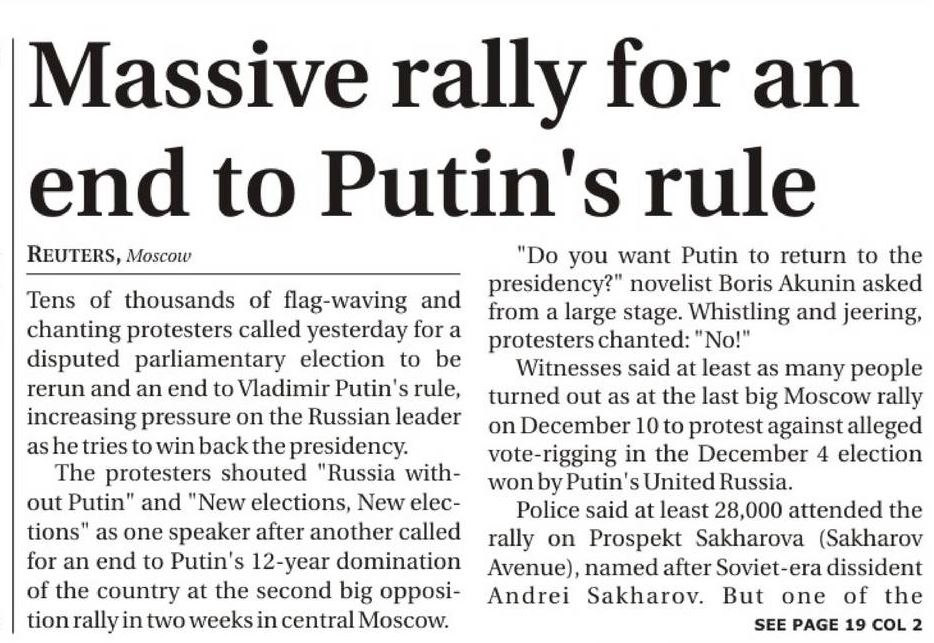 Massive rally for an end to Putin's rule

REUTERS, Moscow

Tens of thousands of flag-waving and chanting protesters called yesterday for a disputed parliamentary election to be rerun and an end to Vladimir Putin's rule, increasing pressure on the Russian leader as he tries to win back the presidency.

The protesters shouted "Russia without Putin" and "New elections, New elections" as one speaker after another called for an end to Putin's 12-year domination of the country at the second big opposition rally in two weeks in central Moscow.

"Do you want Putin to return to the presidency?" novelist Boris Akunin asked from a large stage. Whistling and jeering, protesters chanted: "No!"

Witnesses said at least as many people turned out as at the last big Moscow rally on December 10 to protest against alleged vote-rigging in the December 4 election won by Putin's United Russia.

Police said at least 28,000 attended the rally on Prospekt Sakharova (Sakharov Avenue), named after Soviet-era dissident Andrei Sakharov. But one of the

SEE PAGE 19 COL 2